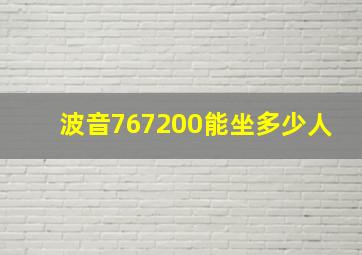 波音767200能坐多少人